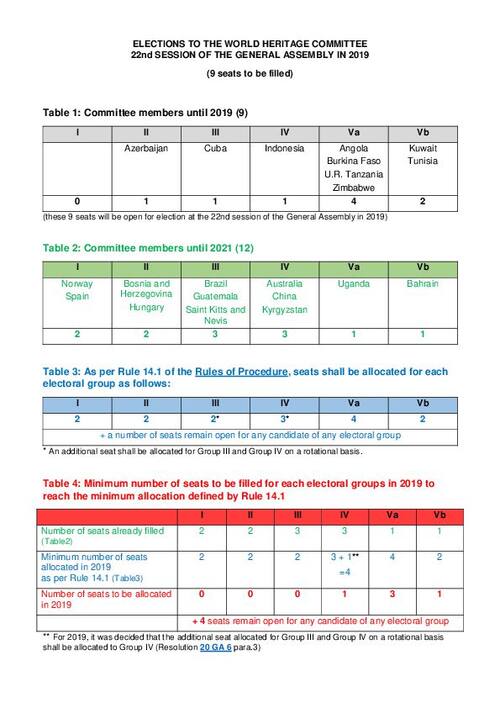 ELECTIONS TO THE WORLD HERITAGE COMMITTEE
22nd SESSION OF THE GENERAL ASSEMBLY IN 2019

(9 seats to be filled)

Table 1: Committee members until 2019 (9)

| I | II | III | IV | Va | Vb |
|---|---|---|---|---|---|
| | Azerbaijan | Cuba | Indonesia | Angola Burkina Faso U.R. Tanzania Zimbabwe | Kuwait Tunisia |
| 0 | 1 | 1 | 1 | 4 | 2 |

(these 9 seats will be open for election at the 22nd session of the General Assembly in 2019)

Table 2: Committee members until 2021 (12)

| I | II | III | IV | Va | Vb |
|---|---|---|---|---|---|
| Norway Spain | Bosnia and Herzegovina Hungary | Brazil Guatemala Saint Kitts and Nevis | Australia China Kyrgyzstan | Uganda | Bahrain |
| 2 | 2 | 3 | 3 | 1 | 1 |

Table 3: As per Rule 14.1 of the Rules of Procedure, seats shall be allocated for each electoral group as follows:

| I | II | III | IV | Va | Vb |
|---|---|---|---|---|---|
| 2 | 2 | 2* | 3* | 4 | 2 |
| + a number of seats remain open for any candidate of any electoral group | | | | | |

* An additional seat shall be allocated for Group III and Group IV on a rotational basis.

Table 4: Minimum number of seats to be filled for each electoral groups in 2019 to reach the minimum allocation defined by Rule 14.1

| | I | II | III | IV | Va | Vb |
|---|---|---|---|---|---|---|
| Number of seats already filled (Table2) | 2 | 2 | 3 | 3 | 1 | 1 |
| Minimum number of seats allocated in 2019 as per Rule 14.1 (Table3) | 2 | 2 | 2 | 3 + 1** =4 | 4 | 2 |
| Number of seats to be allocated in 2019 | 0 | 0 | 0 | 1 | 3 | 1 |
| | + 4 seats remain open for any candidate of any electoral group | | | | | |

** For 2019, it was decided that the additional seat allocated for Group III and Group IV on a rotational basis shall be allocated to Group IV (Resolution 20 GA 6 para.3)